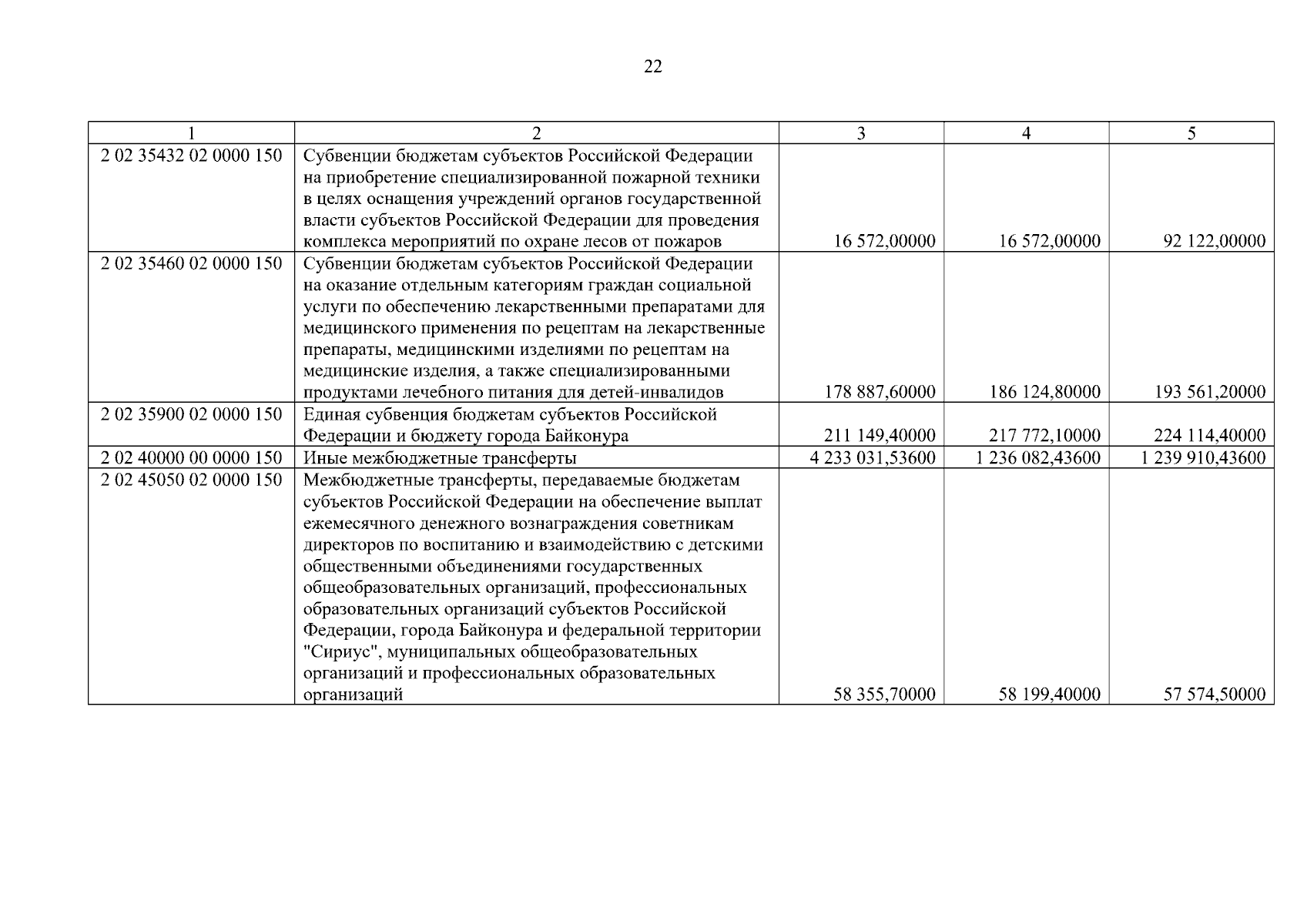 22

| 1 | 2 | 3 | 4 | 5 |
|---|---|---|---|---|
| 2 02 35432 02 0000 150 | Субвенции бюджетам субъектов Российской Федерации на приобретение специализированной пожарной техники в целях оснащения учреждений органов государственной власти субъектов Российской Федерации для проведения комплекса мероприятий по охране лесов от пожаров | 16 572,00000 | 16 572,00000 | 92 122,00000 |
| 2 02 35460 02 0000 150 | Субвенции бюджетам субъектов Российской Федерации на оказание отдельным категориям граждан социальной услуги по обеспечению лекарственными препаратами для медицинского применения по рецептам на лекарственные препараты, медицинскими изделиями по рецептам на медицинские изделия, а также специализированными продуктами лечебного питания для детей-инвалидов | 178 887,60000 | 186 124,80000 | 193 561,20000 |
| 2 02 35900 02 0000 150 | Единая субвенция бюджетам субъектов Российской Федерации и бюджету города Байконура | 211 149,40000 | 217 772,10000 | 224 114,40000 |
| 2 02 40000 00 0000 150 | Иные межбюджетные трансферты | 4 233 031,53600 | 1 236 082,43600 | 1 239 910,43600 |
| 2 02 45050 02 0000 150 | Межбюджетные трансферты, передаваемые бюджетам субъектов Российской Федерации на обеспечение выплат ежемесячного денежного вознаграждения советникам директоров по воспитанию и взаимодействию с детскими общественными объединениями государственных общеобразовательных организаций, профессиональных образовательных организаций субъектов Российской Федерации, города Байконура и федеральной территории "Сириус", муниципальных общеобразовательных организаций и профессиональных образовательных организаций | 58 355,70000 | 58 199,40000 | 57 574,50000 |